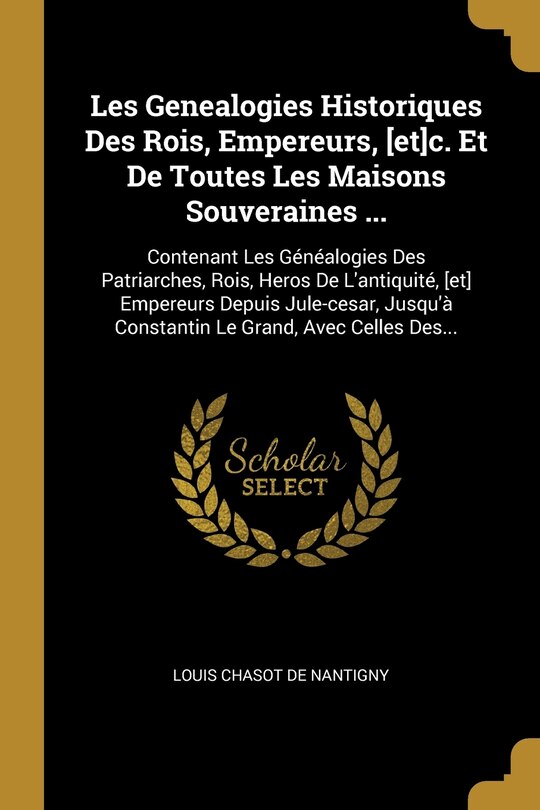 Les Genealogies Historiques Des Rois, Empereurs, [et]c. Et De Toutes Les Maisons Souveraines ...

Contenant Les Généalogies Des Patriarches, Rois, Heros De L'antiquité, [et] Empereurs Depuis Jule-cesar, Jusqu'à Constantin Le Grand, Avec Celles Des...

Scholar SELECT

LOUIS CHASOT DE NANTIGNY